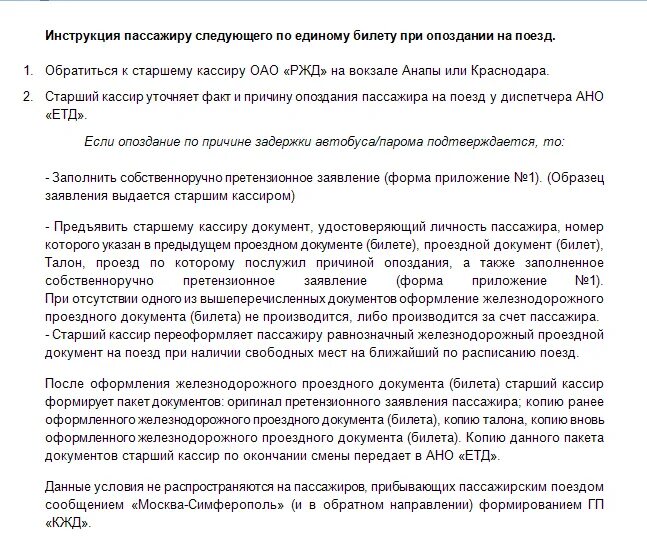 Инструкция пассажиру следующего по единому билету при опоздании на поезд.

1. Обратиться к старшему кассиру ОАО «РЖД» на вокзале Анапы или Краснодара.

2. Старший кассир уточняет факт и причину опоздания пассажира на поезд у диспетчера АНО «ЕТД».

Если опоздание по причине задержки автобуса/парома подтверждается, то:

- Заполнить собственноручно претензионное заявление (форма приложение №1). (Образец заявления выдается старшим кассиром)

- Предъявить старшему кассиру документ, удостоверяющий личность пассажира, номер которого указан в предыдущем проездном документе (билете), проездной документ (билет), Талон, проезд по которому послужил причиной опоздания, а также заполненное собственноручно претензионное заявление (форма приложение №1). При отсутствии одного из вышеперечисленных документов оформление железнодорожного проездного документа (билета) не производится, либо производится за счет пассажира.
- Старший кассир переоформляет пассажиру равнозначный железнодорожный проездной документ на поезд при наличии свободных мест на ближайший по расписанию поезд.

После оформления железнодорожного проездного документа (билета) старший кассир формирует пакет документов: оригинал претензионного заявления пассажира; копию ранее оформленного железнодорожного проездного документа (билета), копию талона, копию вновь оформленного железнодорожного проездного документа (билета). Копию данного пакета документов старший кассир по окончании смены передает в АНО «ЕТД».

Данные условия не распространяются на пассажиров, прибывающих пассажирским поездом сообщением «Москва-Симферополь» (и в обратном направлении) формированием ГП «КЖД».